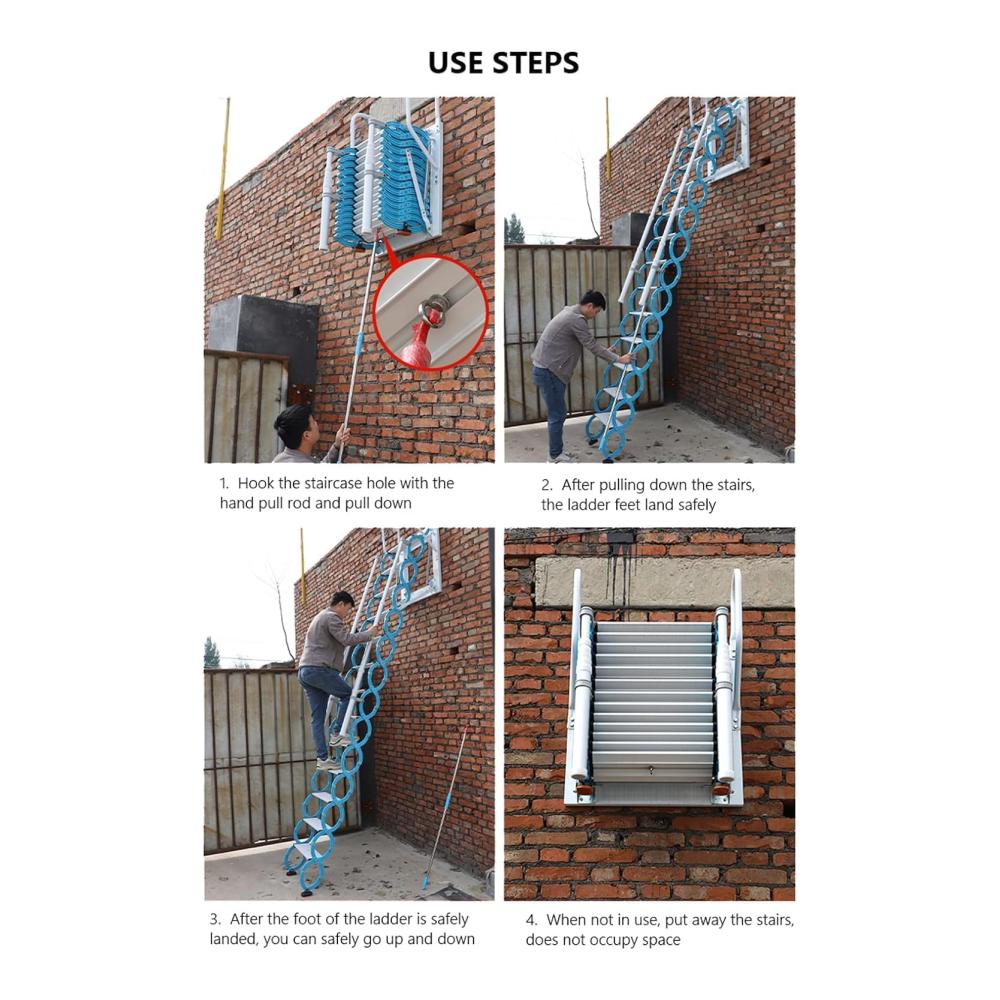 USE STEPS

1. Hook the staircase hole with the hand pull rod and pull down

2. After pulling down the stairs, the ladder feet land safely

3. After the foot of the ladder is safely landed, you can safely go up and down

4. When not in use, put away the stairs, does not occupy space